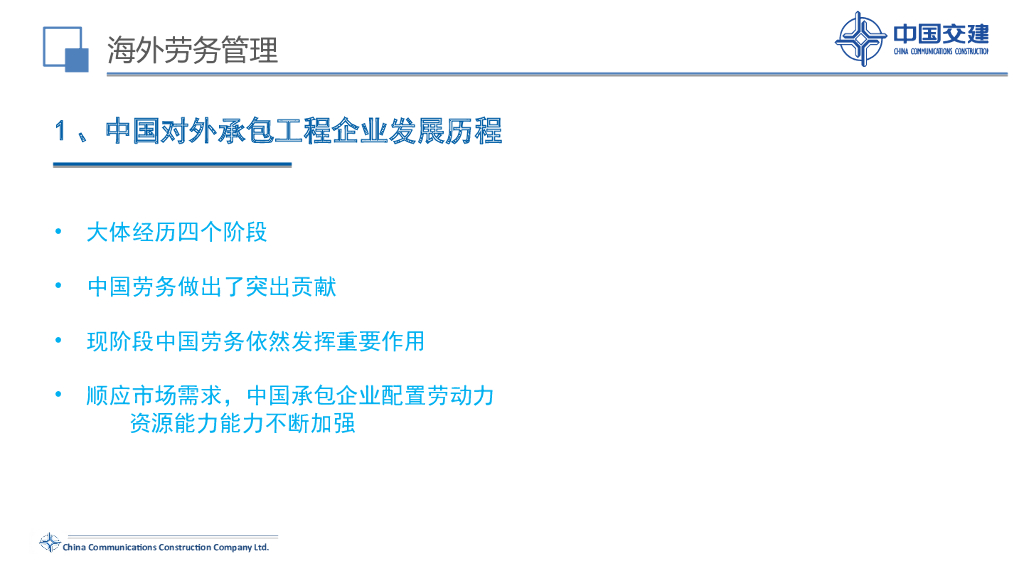 海外劳务管理

中国交建
CHINA COMMUNICATIONS CONSTRUCTION

1、中国对外承包工程企业发展历程

• 大体经历四个阶段

• 中国劳务做出了突出贡献

• 现阶段中国劳务依然发挥重要作用

• 顺应市场需求，中国承包企业配置劳动力资源能力能力不断加强

China Communications Construction Company Ltd.